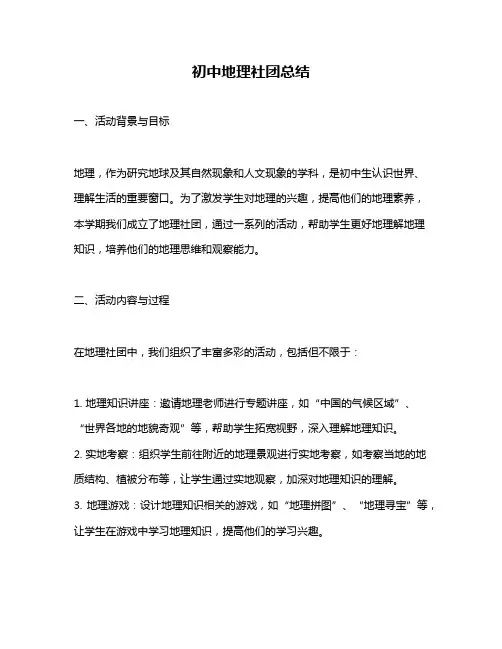 初中地理社团总结

一、活动背景与目标

地理，作为研究地球及其自然现象和人文现象的学科，是初中生认识世界、理解生活的重要窗口。为了激发学生对地理的兴趣，提高他们的地理素养，本学期我们成立了地理社团，通过一系列的活动，帮助学生更好地理解地理知识，培养他们的地理思维和观察能力。

二、活动内容与过程

在地理社团中，我们组织了丰富多彩的活动，包括但不限于：

1. 地理知识讲座：邀请地理老师进行专题讲座，如“中国的气候区域”、“世界各地的地貌奇观”等，帮助学生拓宽视野，深入理解地理知识。
2. 实地考察：组织学生前往附近的地理景观进行实地考察，如考察当地的地质结构、植被分布等，让学生通过实地观察，加深对地理知识的理解。
3. 地理游戏：设计地理知识相关的游戏，如“地理拼图”、“地理寻宝”等，让学生在游戏中学习地理知识，提高他们的学习兴趣。